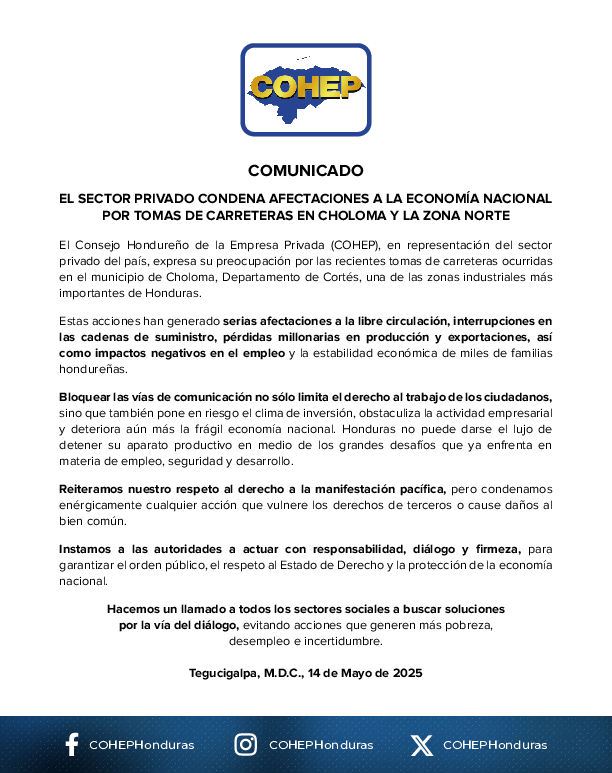 COHEP

COMUNICADO

EL SECTOR PRIVADO CONDENA AFECTACIONES A LA ECONOMÍA NACIONAL POR TOMAS DE CARRETERAS EN CHOLOMA Y LA ZONA NORTE

El Consejo Hondureño de la Empresa Privada (COHEP), en representación del sector privado del país, expresa su preocupación por las recientes tomas de carreteras ocurridas en el municipio de Choloma, Departamento de Cortés, una de las zonas industriales más importantes de Honduras.

Estas acciones han generado serias afectaciones a la libre circulación, interrupciones en las cadenas de suministro, pérdidas millonarias en producción y exportaciones, así como impactos negativos en el empleo y la estabilidad económica de miles de familias hondureñas.

Bloquear las vías de comunicación no sólo limita el derecho al trabajo de los ciudadanos, sino que también pone en riesgo el clima de inversión, obstaculiza la actividad empresarial y deteriora aún más la frágil economía nacional. Honduras no puede darse el lujo de detener su aparato productivo en medio de los grandes desafíos que ya enfrenta en materia de empleo, seguridad y desarrollo.

Reiteramos nuestro respeto al derecho a la manifestación pacífica, pero condenamos enérgicamente cualquier acción que vulnere los derechos de terceros o cause daños al bien común.

Instamos a las autoridades a actuar con responsabilidad, diálogo y firmeza, para garantizar el orden público, el respeto al Estado de Derecho y la protección de la economía nacional.

Hacemos un llamado a todos los sectores sociales a buscar soluciones por la vía del diálogo, evitando acciones que generen más pobreza, desempleo e incertidumbre.

Tegucigalpa, M.D.C., 14 de Mayo de 2025

COHEPHonduras COHEPHonduras COHEPHonduras